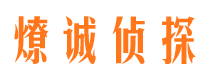 燎诚侦探